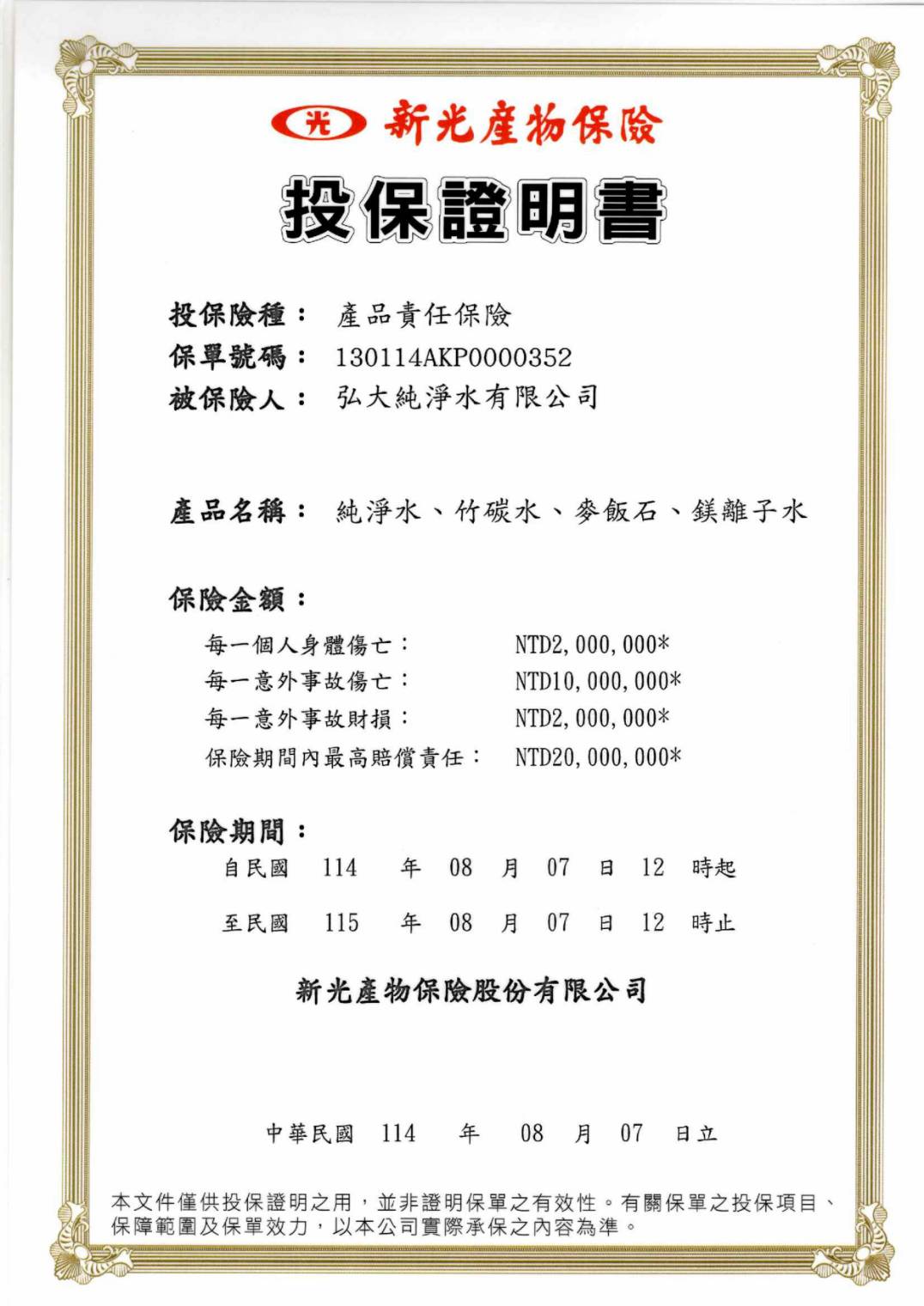 光 新光產物保險

投保證明書

投保險種： 產品責任保險
保單號碼： 130114AKP0000352
被保險人： 弘大純淨水有限公司

產品名稱： 純淨水、竹碳水、麥飯石、鎂離子水

保險金額：
每一個人身體傷亡： NTD2,000,000*
每一意外事故傷亡： NTD10,000,000*
每一意外事故財損： NTD2,000,000*
保險期間內最高賠償責任： NTD20,000,000*

保險期間：
自民國 114 年 08 月 07 日 12 時起
至民國 115 年 08 月 07 日 12 時止

新光產物保險股份有限公司

中華民國 114 年 08 月 07 日立

本文件僅供投保證明之用，並非證明保單之有效性。有關保單之投保項目、保障範圍及保單效力，以本公司實際承保之內容為準。